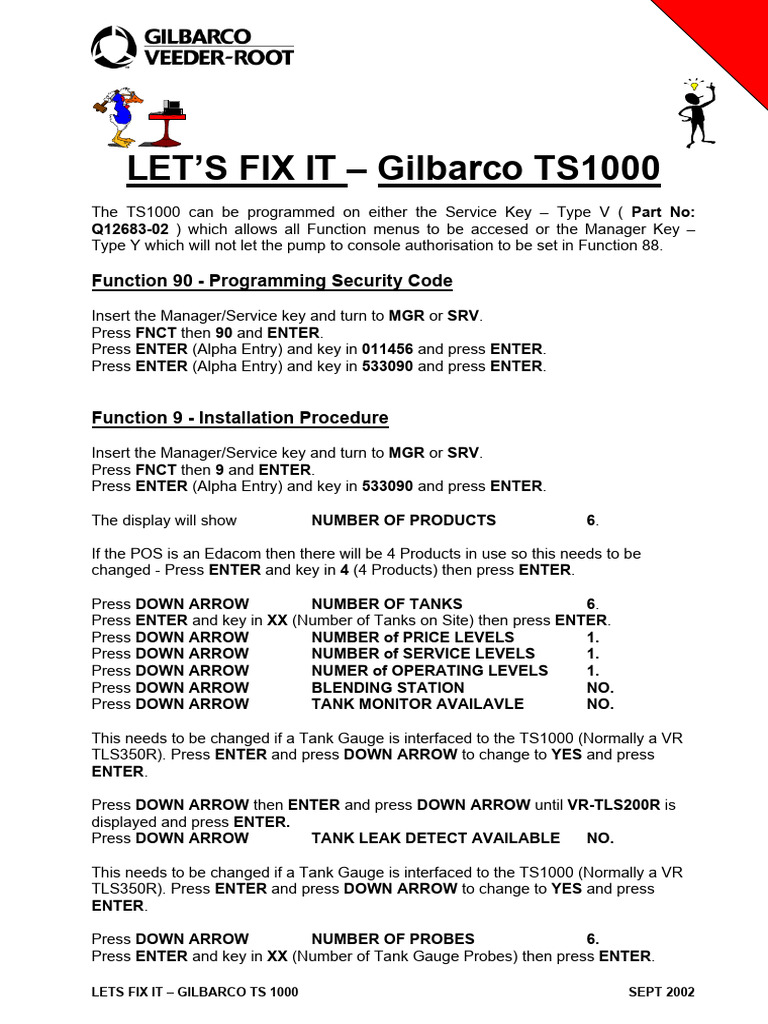 GILBARCO VEEDER-ROOT

LET'S FIX IT – Gilbarco TS1000

The TS1000 can be programmed on either the Service Key – Type V ( Part No: Q12683-02 ) which allows all Function menus to be accesed or the Manager Key – Type Y which will not let the pump to console authorisation to be set in Function 88.

Function 90 - Programming Security Code

Insert the Manager/Service key and turn to MGR or SRV.
Press FNCT then 90 and ENTER.
Press ENTER (Alpha Entry) and key in 011456 and press ENTER.
Press ENTER (Alpha Entry) and key in 533090 and press ENTER.

Function 9 - Installation Procedure

Insert the Manager/Service key and turn to MGR or SRV.
Press FNCT then 9 and ENTER.
Press ENTER (Alpha Entry) and key in 533090 and press ENTER.

The display will show NUMBER OF PRODUCTS 6.

If the POS is an Edacom then there will be 4 Products in use so this needs to be changed - Press ENTER and key in 4 (4 Products) then press ENTER.

Press DOWN ARROW NUMBER OF TANKS 6.
Press ENTER and key in XX (Number of Tanks on Site) then press ENTER.
Press DOWN ARROW NUMBER of PRICE LEVELS 1.
Press DOWN ARROW NUMBER of SERVICE LEVELS 1.
Press DOWN ARROW NUMER of OPERATING LEVELS 1.
Press DOWN ARROW BLENDING STATION NO.
Press DOWN ARROW TANK MONITOR AVAILAVLE NO.

This needs to be changed if a Tank Gauge is interfaced to the TS1000 (Normally a VR TLS350R). Press ENTER and press DOWN ARROW to change to YES and press ENTER.

Press DOWN ARROW then ENTER and press DOWN ARROW until VR-TLS200R is displayed and press ENTER.
Press DOWN ARROW TANK LEAK DETECT AVAILABLE NO.

This needs to be changed if a Tank Gauge is interfaced to the TS1000 (Normally a VR TLS350R). Press ENTER and press DOWN ARROW to change to YES and press ENTER.

Press DOWN ARROW NUMBER OF PROBES 6.
Press ENTER and key in XX (Number of Tank Gauge Probes) then press ENTER.

LETS FIX IT – GILBARCO TS 1000 SEPT 2002